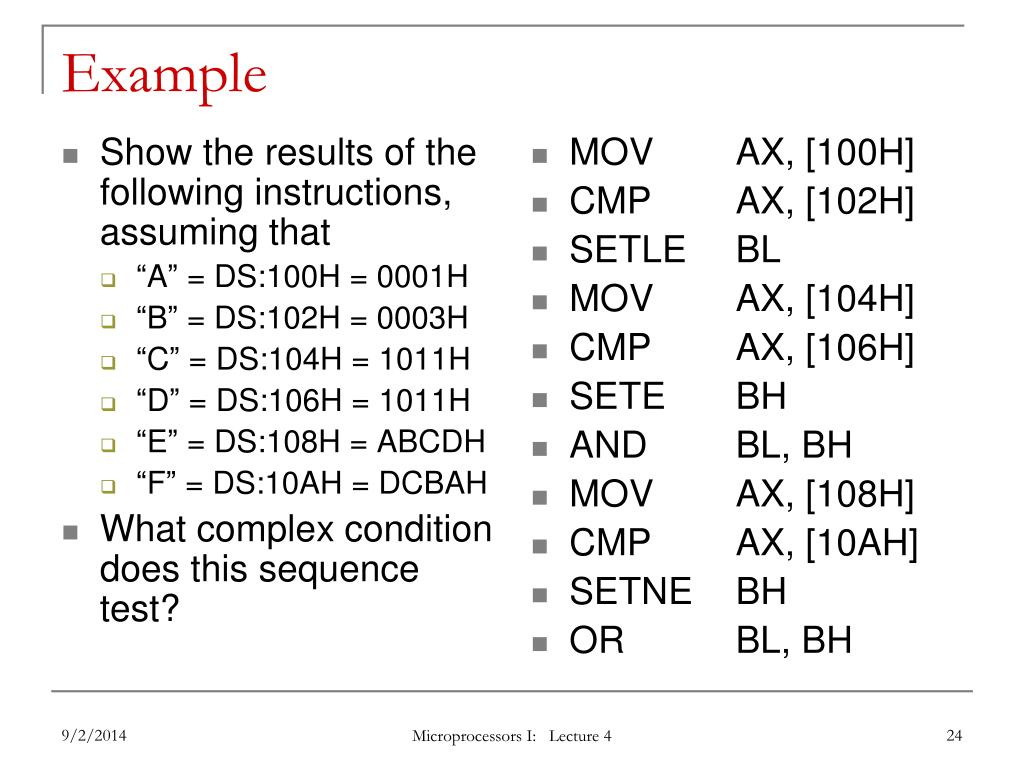 Example

Show the results of the following instructions, assuming that
“A” = DS:100H = 0001H
“B” = DS:102H = 0003H
“C” = DS:104H = 1011H
“D” = DS:106H = 1011H
“E” = DS:108H = ABCDH
“F” = DS:10AH = DCBAH
What complex condition does this sequence test?

MOV AX, [100H]
CMP AX, [102H]
SETLE BL
MOV AX, [104H]
CMP AX, [106H]
SETE BH
AND BL, BH
MOV AX, [108H]
CMP AX, [10AH]
SETNE BH
OR BL, BH

9/2/2014 Microprocessors I: Lecture 4 24